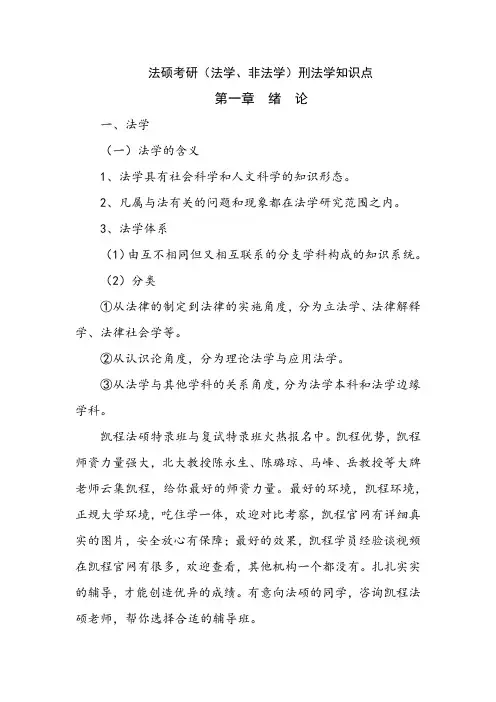 法硕考研（法学、非法学）刑法学知识点

第一章　绪　论

一、法学

（一）法学的含义

1、法学具有社会科学和人文科学的知识形态。

2、凡属与法有关的问题和现象都在法学研究范围之内。

3、法学体系

（1）由互不相同但又相互联系的分支学科构成的知识系统。

（2）分类

①从法律的制定到法律的实施角度，分为立法学、法律解释学、法律社会学等。

②从认识论角度，分为理论法学与应用法学。

③从法学与其他学科的关系角度，分为法学本科和法学边缘学科。

凯程法硕特录班与复试特录班火热报名中。凯程优势，凯程师资力量强大，北大教授陈永生、陈璐琼、马峰、岳教授等大牌老师云集凯程，给你最好的师资力量。最好的环境，凯程环境，正规大学环境，吃住学一体，欢迎对比考察，凯程官网有详细真实的图片，安全放心有保障；最好的效果，凯程学员经验谈视频在凯程官网有很多，欢迎查看，其他机构一个都没有。扎扎实实的辅导，才能创造优异的成绩。有意向法硕的同学，咨询凯程法硕老师，帮你选择合适的辅导班。